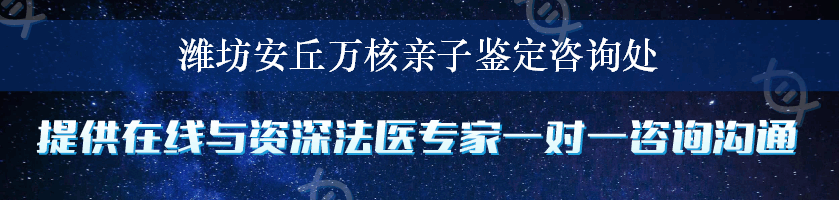 潍坊安丘万核亲子鉴定咨询处

提供在线与资深法医专家一对一咨询沟通